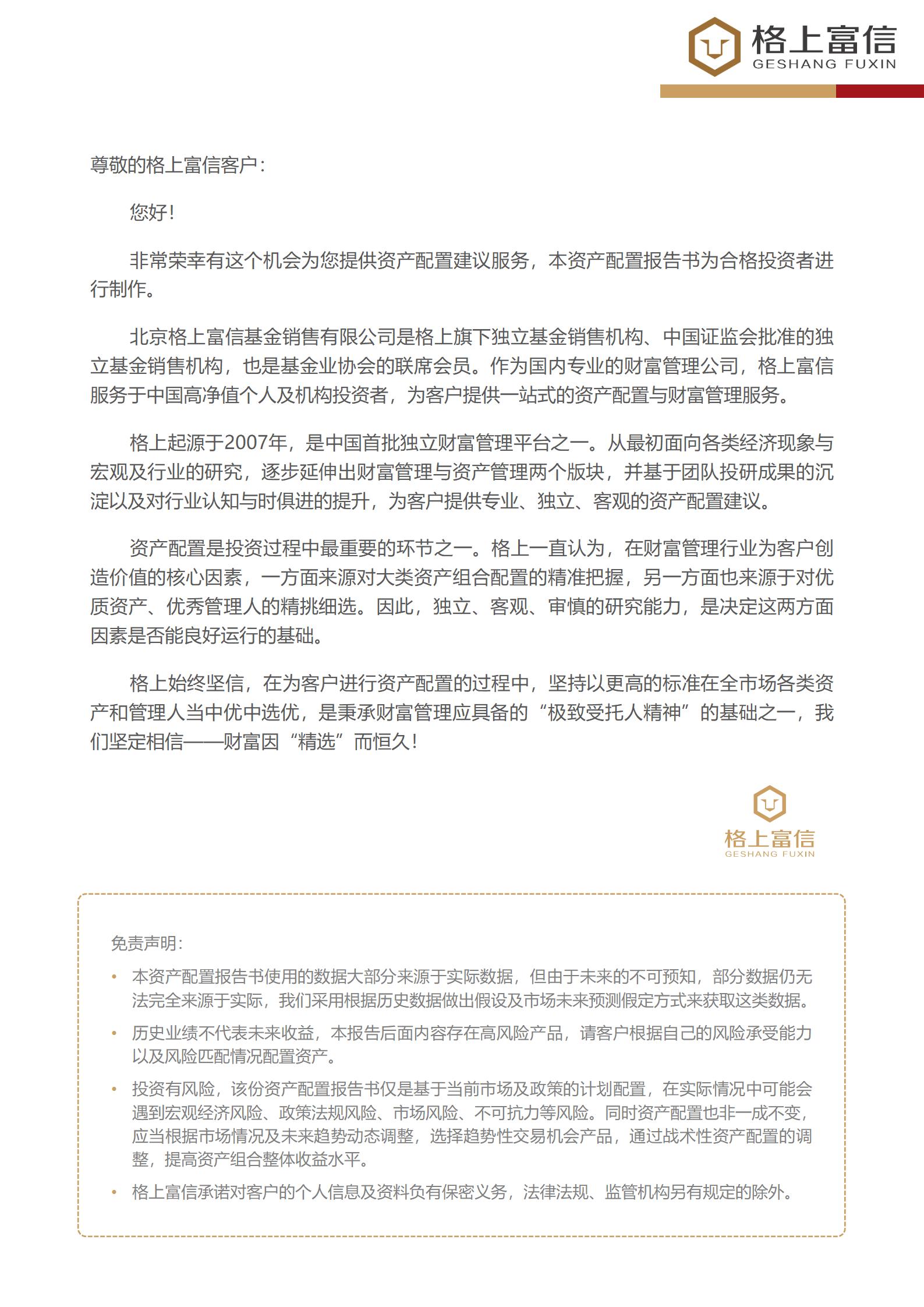 格上富信
GESHANG FUXIN

尊敬的格上富信客户：

您好！

非常荣幸有这个机会为您提供资产配置建议服务，本资产配置报告书为合格投资者进行制作。

北京格上富信基金销售有限公司是格上旗下独立基金销售机构、中国证监会批准的独立基金销售机构，也是基金业协会的联席会员。作为国内专业的财富管理公司，格上富信服务于中国高净值个人及机构投资者，为客户提供一站式的资产配置与财富管理服务。

格上起源于2007年，是中国首批独立财富管理平台之一。从最初面向各类经济现象与宏观及行业的研究，逐步延伸出财富管理与资产管理两个版块，并基于团队投研成果的沉淀以及对行业认知与时俱进的提升，为客户提供专业、独立、客观的资产配置建议。

资产配置是投资过程中最重要的环节之一。格上一直认为，在财富管理行业为客户创造价值的核心因素，一方面来源对大类资产组合配置的精准把握，另一方面也来源于对优质资产、优秀管理人的精挑细选。因此，独立、客观、审慎的研究能力，是决定这两方面因素是否能良好运行的基础。

格上始终坚信，在为客户进行资产配置的过程中，坚持以更高的标准在全市场各类资产和管理人当中优中选优，是秉承财富管理应具备的“极致受托人精神”的基础之一，我们坚定相信——财富因“精选”而恒久！

格上富信
GESHANG FUXIN

免责声明：

• 本资产配置报告书使用的数据大部分来源于实际数据，但由于未来的不可预知，部分数据仍无法完全来源于实际，我们采用根据历史数据做出假设及市场未来预测假定方式来获取这类数据。

• 历史业绩不代表未来收益，本报告后面内容存在高风险产品，请客户根据自己的风险承受能力以及风险匹配情况配置资产。

• 投资有风险，该份资产配置报告书仅是基于当前市场及政策的计划配置，在实际情况中可能会遇到宏观经济风险、政策法规风险、市场风险、不可抗力等风险。同时资产配置也非一成不变，应当根据市场情况及未来趋势动态调整，选择趋势性交易机会产品，通过战术性资产配置的调整，提高资产组合整体收益水平。

• 格上富信承诺对客户的个人信息及资料负有保密义务，法律法规、监管机构另有规定的除外。